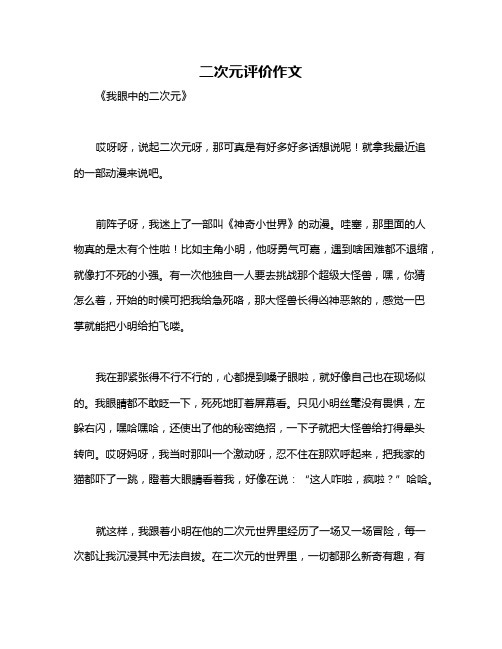 二次元评价作文

《我眼中的二次元》

哎呀呀，说起二次元呀，那可真是有好多好多话想说呢！就拿我最近追的一部动漫来说吧。

前阵子呀，我迷上了一部叫《神奇小世界》的动漫。哇塞，那里面的人物真的是太有个性啦！比如主角小明，他呀勇气可嘉，遇到啥困难都不退缩，就像打不死的小强。有一次他独自一人要去挑战那个超级大怪兽，嘿，你猜怎么着，开始的时候可把我给急死咯，那大怪兽长得凶神恶煞的，感觉一巴掌就能把小明给拍飞喽。

我在那紧张得不行不行的，心都提到嗓子眼啦，就好像自己也在现场似的。我眼睛都不敢眨一下，死死地盯着屏幕看。只见小明丝毫没有畏惧，左躲右闪，嘿哈嘿哈，还使出了他的秘密绝招，一下子就把大怪兽给打得晕头转向。哎呀妈呀，我当时那叫一个激动呀，忍不住在那欢呼起来，把我家的猫都吓了一跳，瞪着大眼睛看着我，好像在说：“这人咋啦，疯啦？”哈哈。

就这样，我跟着小明在他的二次元世界里经历了一场又一场冒险，每一次都让我沉浸其中无法自拔。在二次元的世界里，一切都那么新奇有趣，有